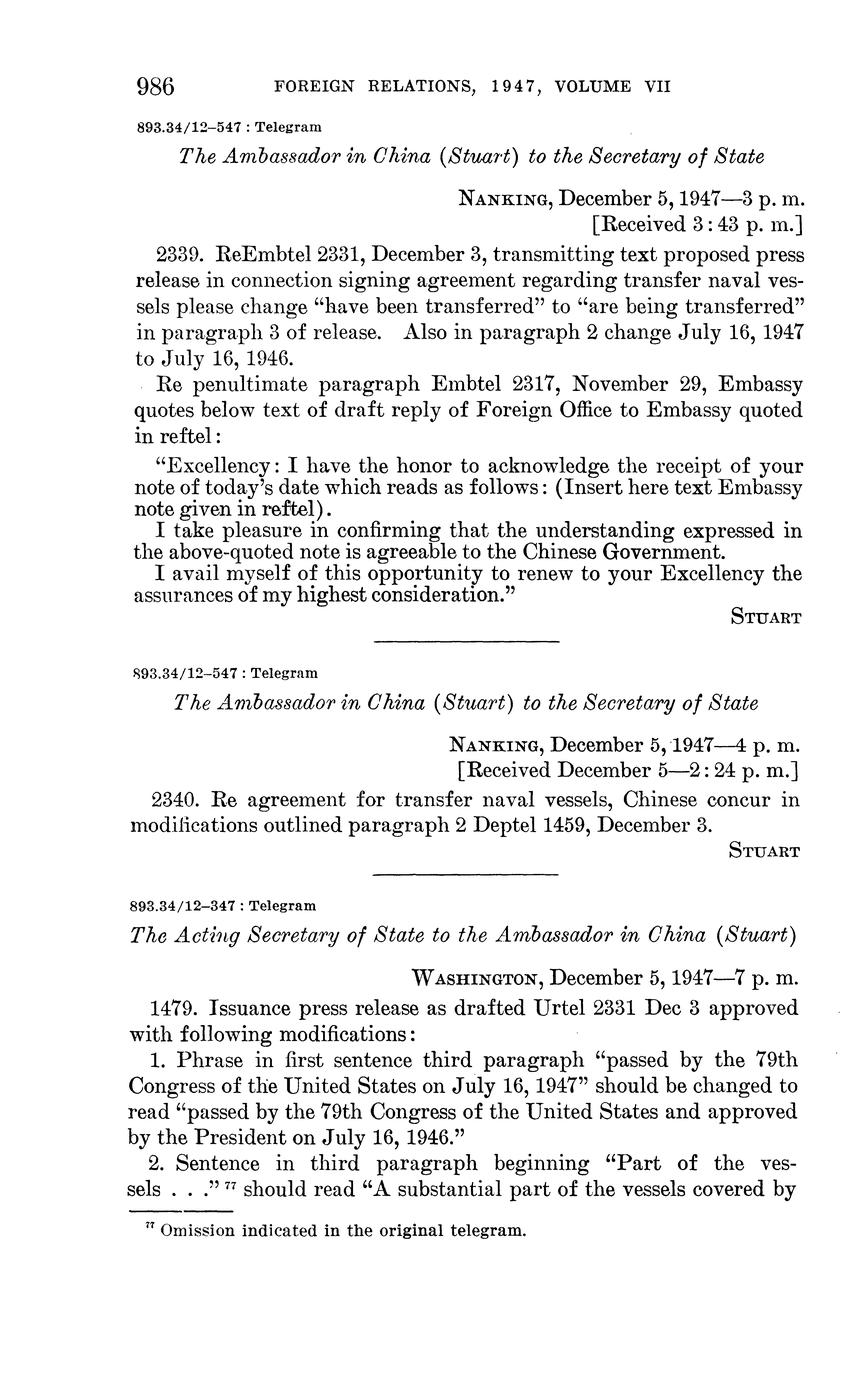 986 FOREIGN RELATIONS, 1947, VOLUME VII

893.34/12–547 : Telegram

The Ambassador in China (Stuart) to the Secretary of State

NANKING, December 5, 1947—3 p. m.
[Received 3:43 p. m.]

2339. ReEmbtel 2331, December 3, transmitting text proposed press release in connection signing agreement regarding transfer naval vessels please change "have been transferred" to "are being transferred" in paragraph 3 of release. Also in paragraph 2 change July 16, 1947 to July 16, 1946.

Re penultimate paragraph Embtel 2317, November 29, Embassy quotes below text of draft reply of Foreign Office to Embassy quoted in reftel:

"Excellency: I have the honor to acknowledge the receipt of your note of today's date which reads as follows: (Insert here text Embassy note given in reftel).

I take pleasure in confirming that the understanding expressed in the above-quoted note is agreeable to the Chinese Government.

I avail myself of this opportunity to renew to your Excellency the assurances of my highest consideration."

STUART

893.34/12–547 : Telegram

The Ambassador in China (Stuart) to the Secretary of State

NANKING, December 5, 1947—4 p. m.
[Received December 5—2:24 p. m.]

2340. Re agreement for transfer naval vessels, Chinese concur in modifications outlined paragraph 2 Deptel 1459, December 3.

STUART

893.34/12–347 : Telegram

The Acting Secretary of State to the Ambassador in China (Stuart)

WASHINGTON, December 5, 1947—7 p. m.

1479. Issuance press release as drafted Urtel 2331 Dec 3 approved with following modifications:

1. Phrase in first sentence third paragraph "passed by the 79th Congress of the United States on July 16, 1947" should be changed to read "passed by the 79th Congress of the United States and approved by the President on July 16, 1946."

2. Sentence in third paragraph beginning "Part of the vessels . . ." $^{77}$ should read "A substantial part of the vessels covered by

$^{77}$ Omission indicated in the original telegram.